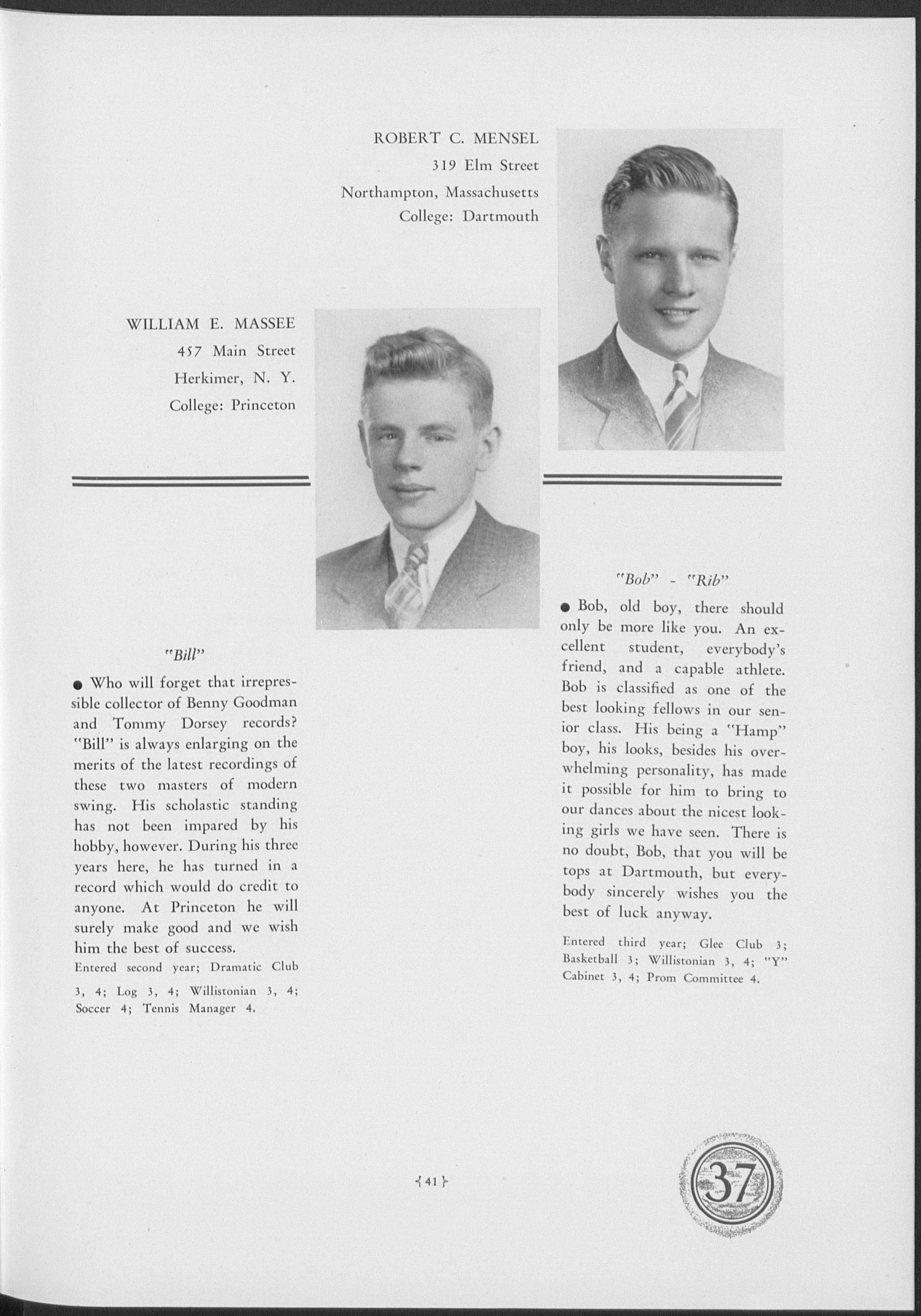 ROBERT C. MENSEL
319 Elm Street
Northampton, Massachusetts
College: Dartmouth

WILLIAM E. MASSEE
457 Main Street
Herkimer, N. Y.
College: Princeton

"Bill"

● Who will forget that irrepressible collector of Benny Goodman and Tommy Dorsey records? "Bill" is always enlarging on the merits of the latest recordings of these two masters of modern swing. His scholastic standing has not been impared by his hobby, however. During his three years here, he has turned in a record which would do credit to anyone. At Princeton he will surely make good and we wish him the best of success.

Entered second year; Dramatic Club 3, 4; Log 3, 4; Willistonian 3, 4; Soccer 4; Tennis Manager 4.

"Bob" - "Rib"

● Bob, old boy, there should only be more like you. An excellent student, everybody's friend, and a capable athlete. Bob is classified as one of the best looking fellows in our senior class. His being a "Hamp" boy, his looks, besides his overwhelming personality, has made it possible for him to bring to our dances about the nicest looking girls we have seen. There is no doubt, Bob, that you will be tops at Dartmouth, but everybody sincerely wishes you the best of luck anyway.

Entered third year; Glee Club 3; Basketball 3; Willistonian 3, 4; "Y" Cabinet 3, 4; Prom Committee 4.

{ 41 }

37